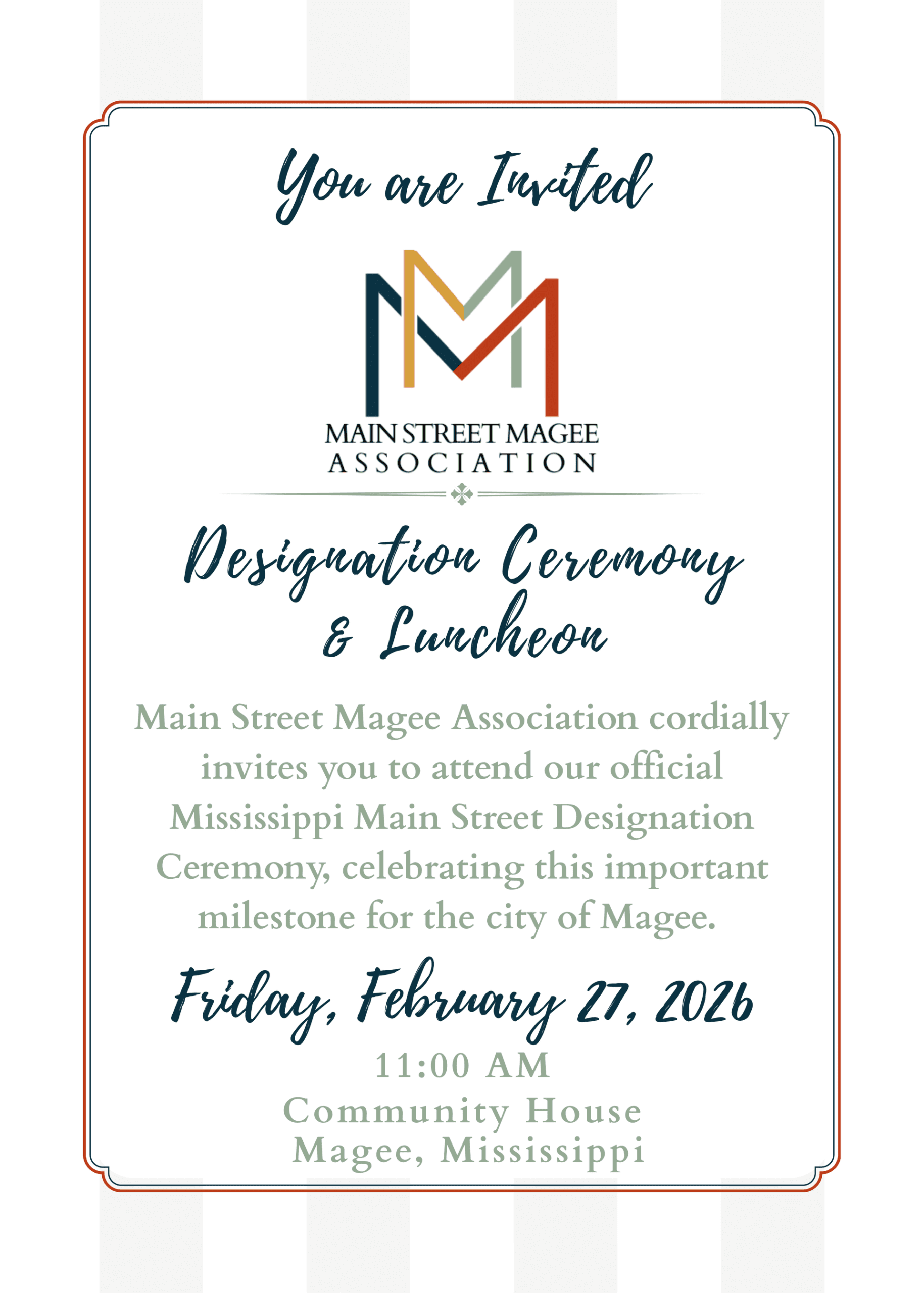 You are Invited

MAIN STREET MAGEE
ASSOCIATION

Designation Ceremony
& Luncheon

Main Street Magee Association cordially invites you to attend our official Mississippi Main Street Designation Ceremony, celebrating this important milestone for the city of Magee.

Friday, February 27, 2026
11:00 AM
Community House
Magee, Mississippi